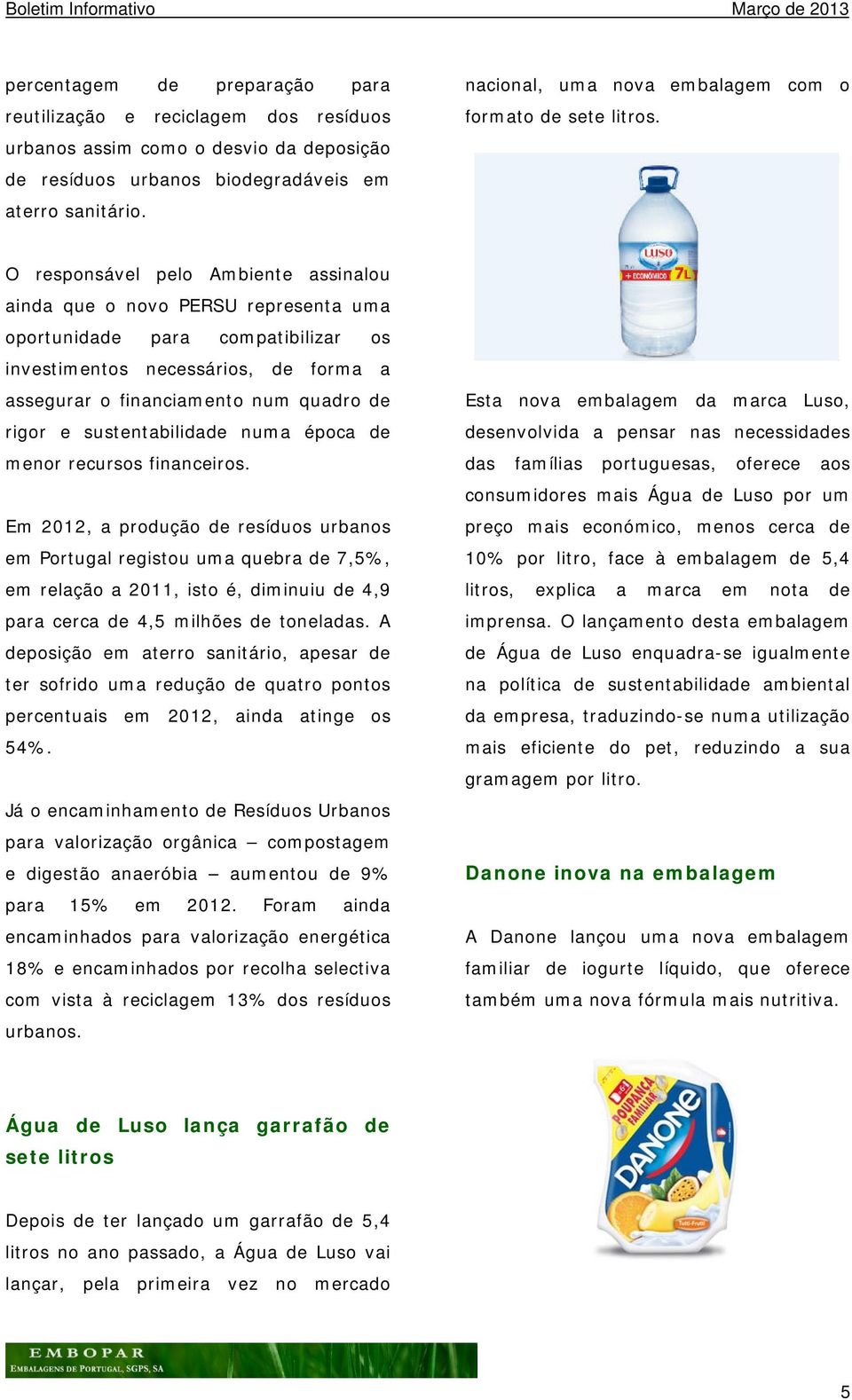 Boletim Informativo

Março de 2013

percentagem de preparação para reutilização e reciclagem dos resíduos urbanos assim como o desvio da deposição de resíduos urbanos biodegradáveis em aterro sanitário.

O responsável pelo Ambiente assinalou ainda que o novo PERSU representa uma oportunidade para compatibilizar os investimentos necessários, de forma a assegurar o financiamento num quadro de rigor e sustentabilidade numa época de menor recursos financeiros.

Em 2012, a produção de resíduos urbanos em Portugal registou uma quebra de 7,5%, em relação a 2011, isto é, diminuiu de 4,9 para cerca de 4,5 milhões de toneladas. A deposição em aterro sanitário, apesar de ter sofrido uma redução de quatro pontos percentuais em 2012, ainda atinge os 54%.

Já o encaminhamento de Resíduos Urbanos para valorização orgânica – compostagem e digestão anaeróbia – aumentou de 9% para 15% em 2012. Foram ainda encaminhados para valorização energética 18% e encaminhados por recolha selectiva com vista à reciclagem 13% dos resíduos urbanos.

Água de Luso lança garrafão de sete litros

Depois de ter lançado um garrafão de 5,4 litros no ano passado, a Água de Luso vai lançar, pela primeira vez no mercado nacional, uma nova embalagem com o formato de sete litros.

LUSO
+ ECONÓMICO 7L

Esta nova embalagem da marca Luso, desenvolvida a pensar nas necessidades das famílias portuguesas, oferece aos consumidores mais Água de Luso por um preço mais económico, menos cerca de 10% por litro, face à embalagem de 5,4 litros, explica a marca em nota de imprensa. O lançamento desta embalagem de Água de Luso enquadra-se igualmente na política de sustentabilidade ambiental da empresa, traduzindo-se numa utilização mais eficiente do pet, reduzindo a sua gramagem por litro.

Danone inova na embalagem

A Danone lançou uma nova embalagem familiar de iogurte líquido, que oferece também uma nova fórmula mais nutritiva.

POUPANÇA FAMILIAR
DANONE
Tutti-Frutti

EMBOPAR
EMBALAGENS DE PORTUGAL, SGPS, SA

5